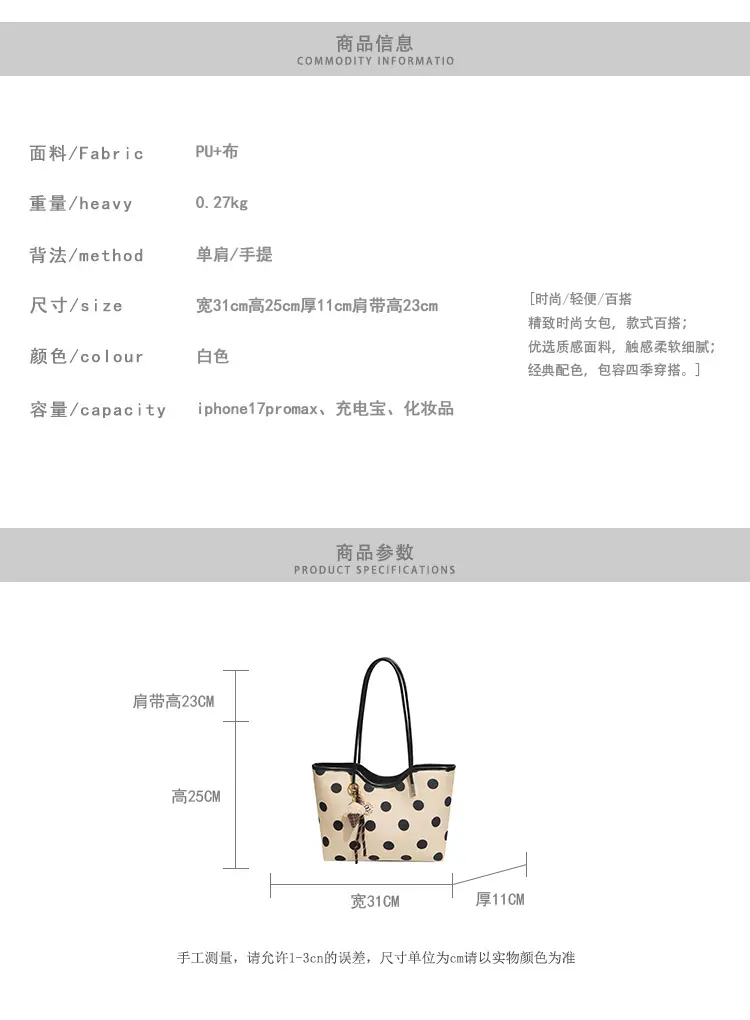 商品信息
COMMODITY INFORMATIO

面料/Fabric PU+布

重量/heavy 0.27kg

背法/method 单肩/手提

尺寸/size 宽31cm高25cm厚11cm肩带高23cm

颜色/colour 白色

容量/capacity iphone17promax、充电宝、化妆品

[时尚/轻便/百搭
精致时尚女包，款式百搭;
优选质感面料，触感柔软细腻;
经典配色，包容四季穿搭。]

商品参数
PRODUCT SPECIFICATIONS

肩带高23CM

高25CM

宽31CM

厚11CM

手工测量，请允许1-3cn的误差，尺寸单位为cm请以实物颜色为准